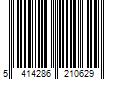 5 414286 210629